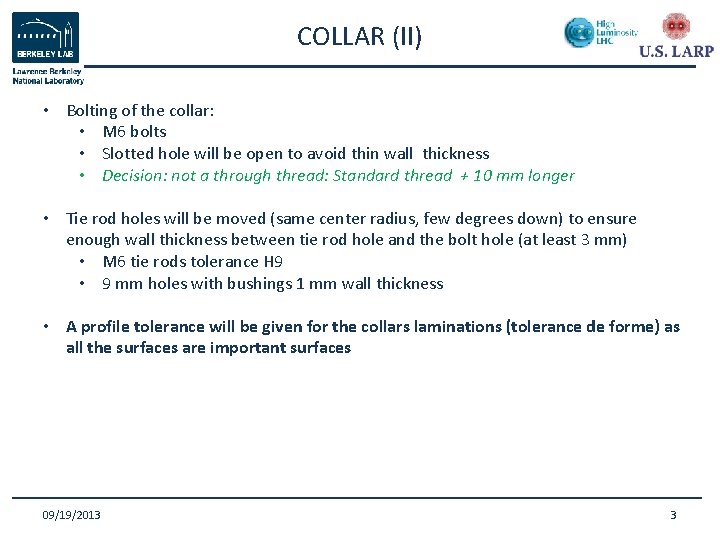 BERKELEY LAB
Lawrence Berkeley National Laboratory

COLLAR (II)

High Luminosity LHC

U.S. LARP

• Bolting of the collar:
• M6 bolts
• Slotted hole will be open to avoid thin wall thickness
• Decision: not a through thread: Standard thread + 10 mm longer

• Tie rod holes will be moved (same center radius, few degrees down) to ensure enough wall thickness between tie rod hole and the bolt hole (at least 3 mm)
• M6 tie rods tolerance H9
• 9 mm holes with bushings 1 mm wall thickness

• A profile tolerance will be given for the collars laminations (tolerance de forme) as all the surfaces are important surfaces

09/19/2013

3